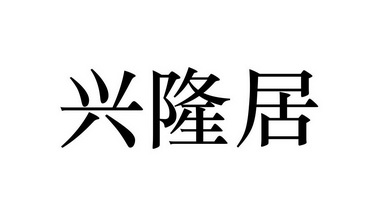 兴隆居